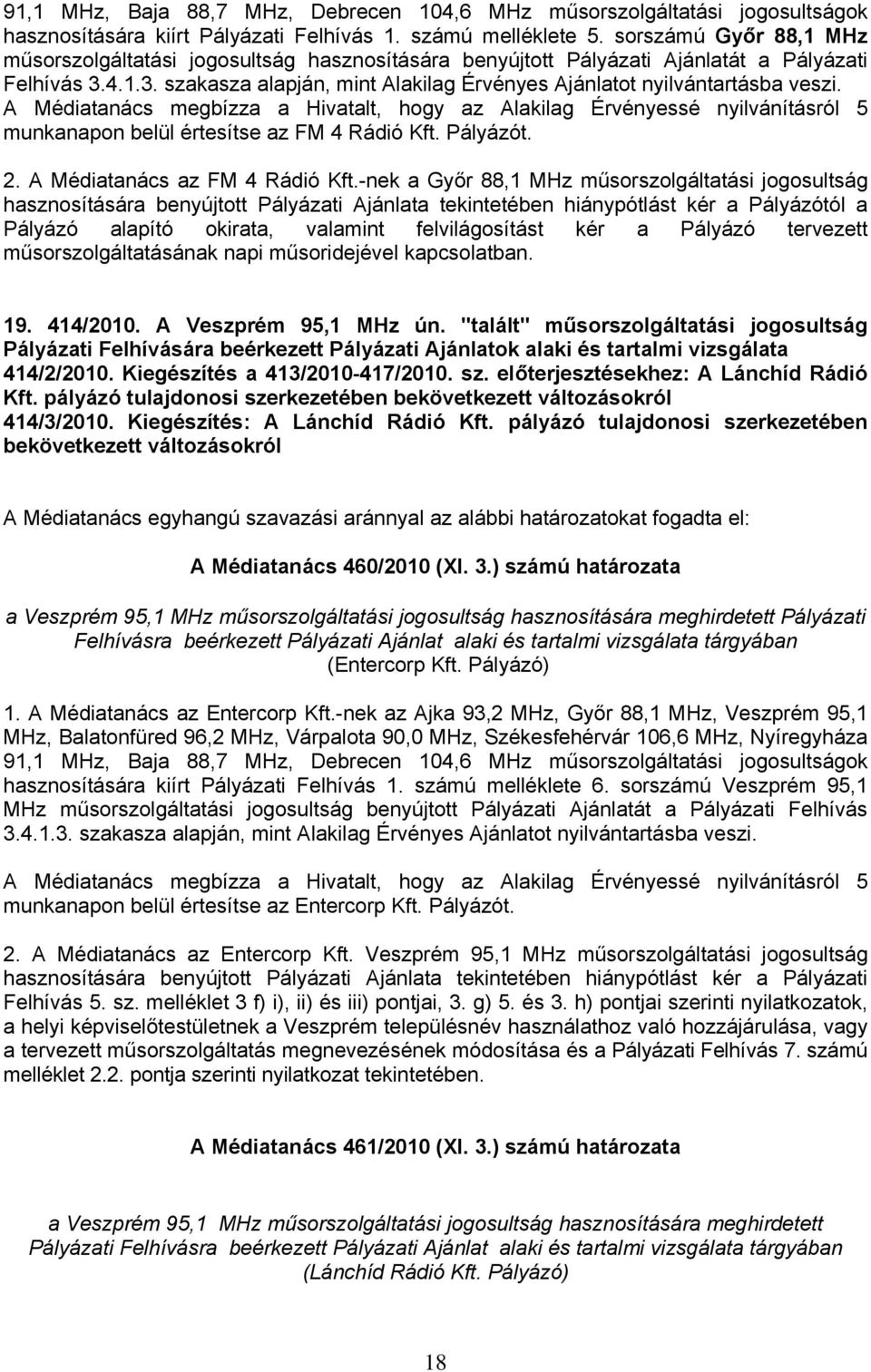 91,1 MHz, Baja 88,7 MHz, Debrecen 104,6 MHz műsorszolgáltatási jogosultságok hasznosítására kiírt Pályázati Felhívás 1. számú melléklete 5. sorszámú Győr 88,1 MHz műsorszolgáltatási jogosultság hasznosítására benyújtott Pályázati Ajánlatát a Pályázati Felhívás 3.4.1.3. szakasza alapján, mint Alakilag Érvényes Ajánlatot nyilvántartásba veszi. A Médiatanács megbízza a Hivatalt, hogy az Alakilag Érvényessé nyilvánításról 5 munkanapon belül értesítse az FM 4 Rádió Kft. Pályázót.

2. A Médiatanács az FM 4 Rádió Kft.-nek a Győr 88,1 MHz műsorszolgáltatási jogosultság hasznosítására benyújtott Pályázati Ajánlata tekintetében hiánypótlást kér a Pályázótól a Pályázó alapító okirata, valamint felvilágosítást kér a Pályázó tervezett műsorszolgáltatásának napi műsoridejével kapcsolatban.

19. 414/2010. A Veszprém 95,1 MHz ún. "talált" műsorszolgáltatási jogosultság Pályázati Felhívására beérkezett Pályázati Ajánlatok alaki és tartalmi vizsgálata 414/2/2010. Kiegészítés a 413/2010-417/2010. sz. előterjesztésekhez: A Lánchíd Rádió Kft. pályázó tulajdonosi szerkezetében bekövetkezett változásokról 414/3/2010. Kiegészítés: A Lánchíd Rádió Kft. pályázó tulajdonosi szerkezetében bekövetkezett változásokról

A Médiatanács egyhangú szavazási aránnyal az alábbi határozatokat fogadta el:

A Médiatanács 460/2010 (XI. 3.) számú határozata

a Veszprém 95,1 MHz műsorszolgáltatási jogosultság hasznosítására meghirdetett Pályázati Felhívásra beérkezett Pályázati Ajánlat alaki és tartalmi vizsgálata tárgyában (Entercorp Kft. Pályázó)

1. A Médiatanács az Entercorp Kft.-nek az Ajka 93,2 MHz, Győr 88,1 MHz, Veszprém 95,1 MHz, Balatonfüred 96,2 MHz, Várpalota 90,0 MHz, Székesfehérvár 106,6 MHz, Nyíregyháza 91,1 MHz, Baja 88,7 MHz, Debrecen 104,6 MHz műsorszolgáltatási jogosultságok hasznosítására kiírt Pályázati Felhívás 1. számú melléklete 6. sorszámú Veszprém 95,1 MHz műsorszolgáltatási jogosultság benyújtott Pályázati Ajánlatát a Pályázati Felhívás 3.4.1.3. szakasza alapján, mint Alakilag Érvényes Ajánlatot nyilvántartásba veszi.

A Médiatanács megbízza a Hivatalt, hogy az Alakilag Érvényessé nyilvánításról 5 munkanapon belül értesítse az Entercorp Kft. Pályázót.

2. A Médiatanács az Entercorp Kft. Veszprém 95,1 MHz műsorszolgáltatási jogosultság hasznosítására benyújtott Pályázati Ajánlata tekintetében hiánypótlást kér a Pályázati Felhívás 5. sz. melléklet 3 f) i), ii) és iii) pontjai, 3. g) 5. és 3. h) pontjai szerinti nyilatkozatok, a helyi képviselőtestületnek a Veszprém településnév használathoz való hozzájárulása, vagy a tervezett műsorszolgáltatás megnevezésének módosítása és a Pályázati Felhívás 7. számú melléklet 2.2. pontja szerinti nyilatkozat tekintetében.

A Médiatanács 461/2010 (XI. 3.) számú határozata

a Veszprém 95,1 MHz műsorszolgáltatási jogosultság hasznosítására meghirdetett Pályázati Felhívásra beérkezett Pályázati Ajánlat alaki és tartalmi vizsgálata tárgyában (Lánchíd Rádió Kft. Pályázó)

18